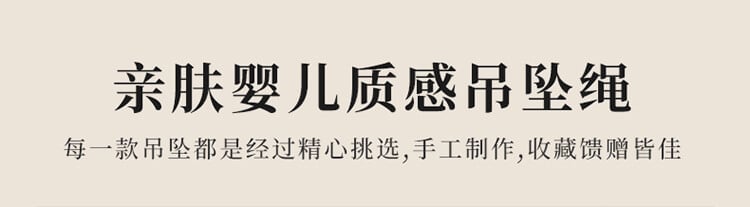 亲肤婴儿质感吊坠绳

每一款吊坠都是经过精心挑选,手工制作,收藏馈赠皆佳